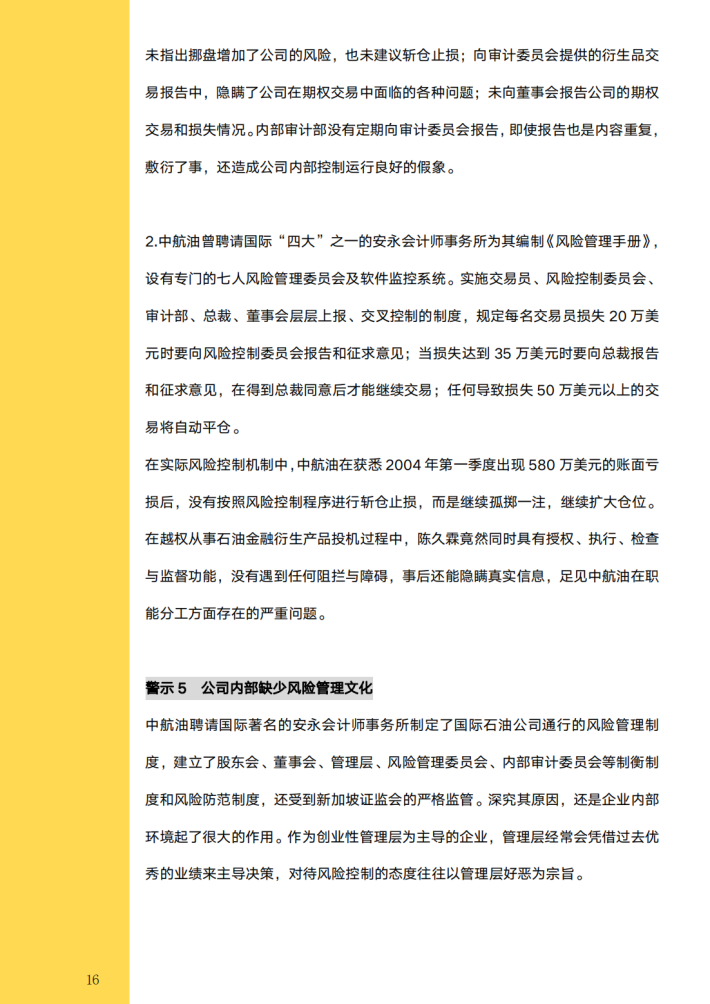 未指出挪盘增加了公司的风险，也未建议斩仓止损；向审计委员会提供的衍生品交易报告中，隐瞒了公司在期权交易中面临的各种问题；未向董事会报告公司的期权交易和损失情况。内部审计部没有定期向审计委员会报告，即使报告也是内容重复，敷衍了事，还造成公司内部控制运行良好的假象。

2.中航油曾聘请国际“四大”之一的安永会计师事务所为其编制《风险管理手册》，设有专门的七人风险管理委员会及软件监控系统。实施交易员、风险控制委员会、审计部、总裁、董事会层层上报、交叉控制的制度，规定每名交易员损失 20 万美元时要向风险控制委员会报告和征求意见；当损失达到 35 万美元时要向总裁报告和征求意见，在得到总裁同意后才能继续交易；任何导致损失 50 万美元以上的交易将自动平仓。

在实际风险控制机制中，中航油在获悉 2004 年第一季度出现 580 万美元的账面亏损后，没有按照风险控制程序进行斩仓止损，而是继续孤掷一注，继续扩大仓位。在越权从事石油金融衍生产品投机过程中，陈久霖竟然同时具有授权、执行、检查与监督功能，没有遇到任何阻拦与障碍，事后还能隐瞒真实信息，足见中航油在职能分工方面存在的严重问题。

警示 5　公司内部缺少风险管理文化

中航油聘请国际著名的安永会计师事务所制定了国际石油公司通行的风险管理制度，建立了股东会、董事会、管理层、风险管理委员会、内部审计委员会等制衡制度和风险防范制度，还受到新加坡证监会的严格监管。深究其原因，还是企业内部环境起了很大的作用。作为创业性管理层为主导的企业，管理层经常会凭借过去优秀的业绩来主导决策，对待风险控制的态度往往以管理层好恶为宗旨。

16